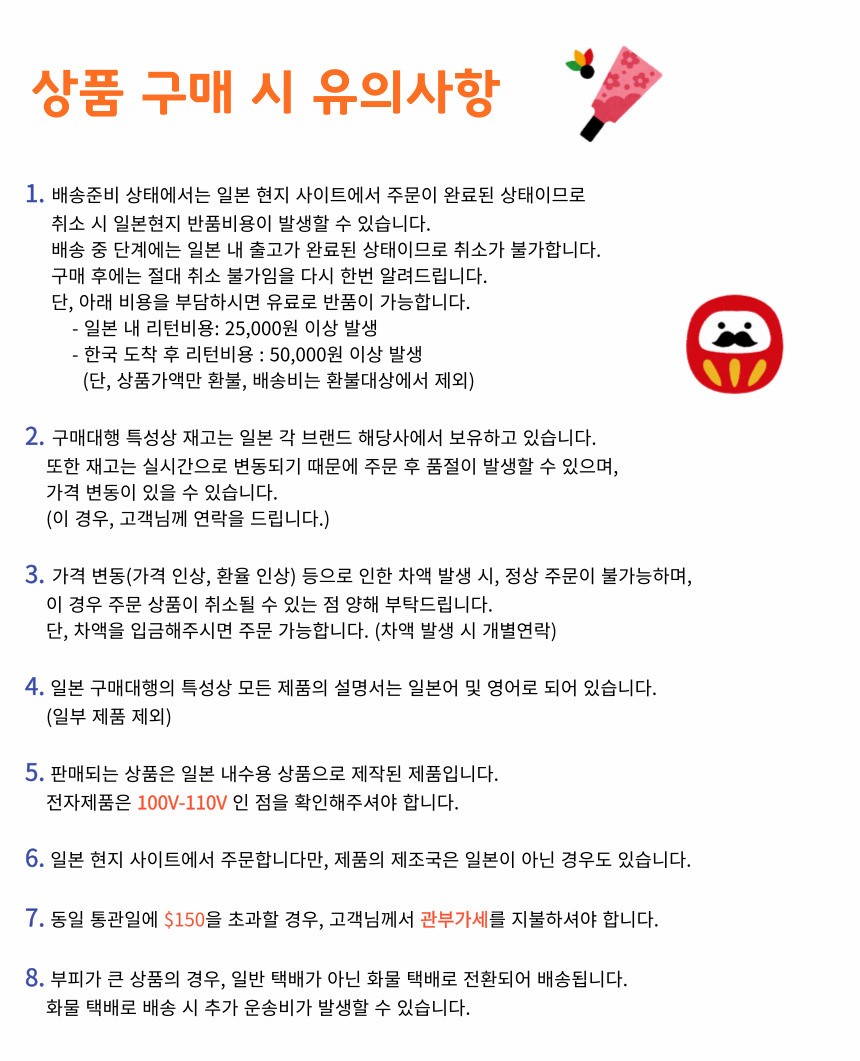 상품 구매 시 유의사항

1. 배송준비 상태에서는 일본 현지 사이트에서 주문이 완료된 상태이므로 취소 시 일본현지 반품비용이 발생할 수 있습니다.
배송 중 단계에는 일본 내 출고가 완료된 상태이므로 취소가 불가합니다.
구매 후에는 절대 취소 불가임을 다시 한번 알려드립니다.
단, 아래 비용을 부담하시면 유료로 반품이 가능합니다.
- 일본 내 리턴비용: 25,000원 이상 발생
- 한국 도착 후 리턴비용 : 50,000원 이상 발생
(단, 상품가액만 환불, 배송비는 환불대상에서 제외)

2. 구매대행 특성상 재고는 일본 각 브랜드 해당사에서 보유하고 있습니다.
또한 재고는 실시간으로 변동되기 때문에 주문 후 품절이 발생할 수 있으며, 가격 변동이 있을 수 있습니다.
(이 경우, 고객님께 연락을 드립니다.)

3. 가격 변동(가격 인상, 환율 인상) 등으로 인한 차액 발생 시, 정상 주문이 불가능하며, 이 경우 주문 상품이 취소될 수 있는 점 양해 부탁드립니다.
단, 차액을 입금해주시면 주문 가능합니다. (차액 발생 시 개별연락)

4. 일본 구매대행의 특성상 모든 제품의 설명서는 일본어 및 영어로 되어 있습니다.
(일부 제품 제외)

5. 판매되는 상품은 일본 내수용 상품으로 제작된 제품입니다.
전자제품은 100V-110V 인 점을 확인해주셔야 합니다.

6. 일본 현지 사이트에서 주문합니다만, 제품의 제조국은 일본이 아닌 경우도 있습니다.

7. 동일 통관일에 $150을 초과할 경우, 고객님께서 관부가세를 지불하셔야 합니다.

8. 부피가 큰 상품의 경우, 일반 택배가 아닌 화물 택배로 전환되어 배송됩니다.
화물 택배로 배송 시 추가 운송비가 발생할 수 있습니다.